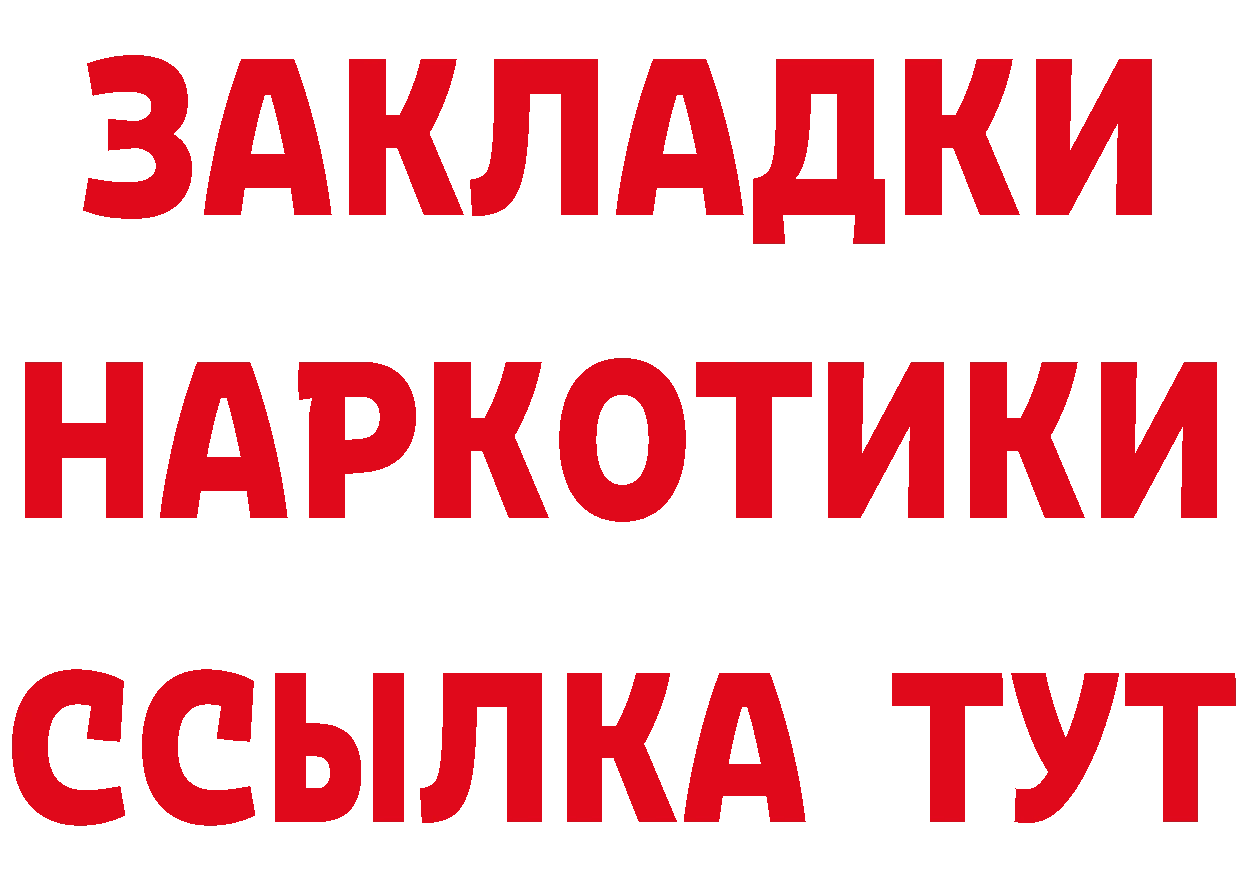 ЗАКЛАДКИ
НАРКОТИКИ
ССЫЛКА ТУТ